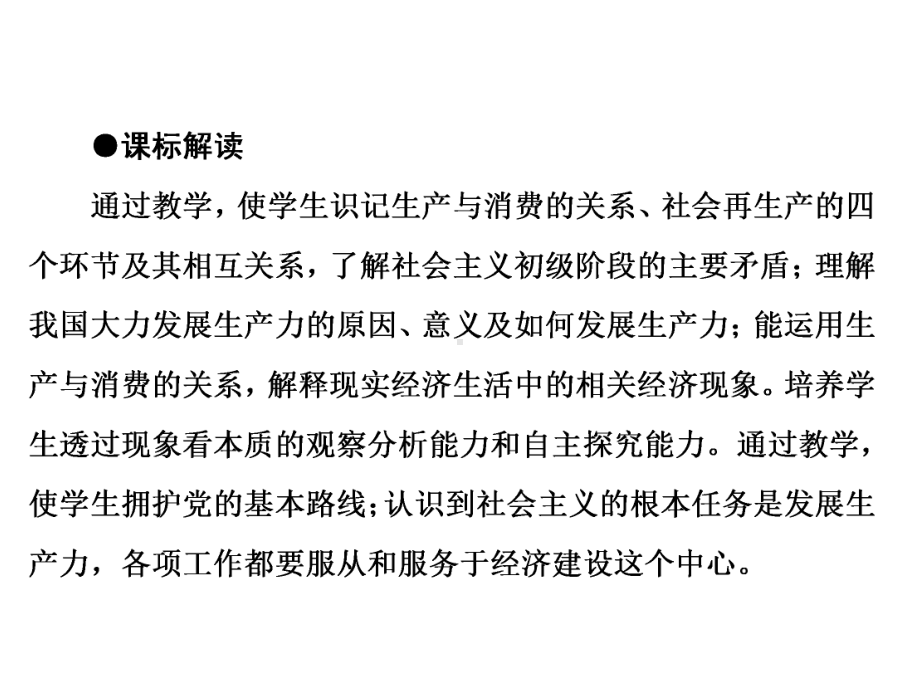 ●课标解读

通过教学，使学生识记生产与消费的关系、社会再生产的四个环节及其相互关系，了解社会主义初级阶段的主要矛盾；理解我国大力发展生产力的原因、意义及如何发展生产力；能运用生产与消费的关系，解释现实经济生活中的相关经济现象。培养学生透过现象看本质的观察分析能力和自主探究能力。通过教学，使学生拥护党的基本路线；认识到社会主义的根本任务是发展生产力，各项工作都要服从和服务于经济建设这个中心。